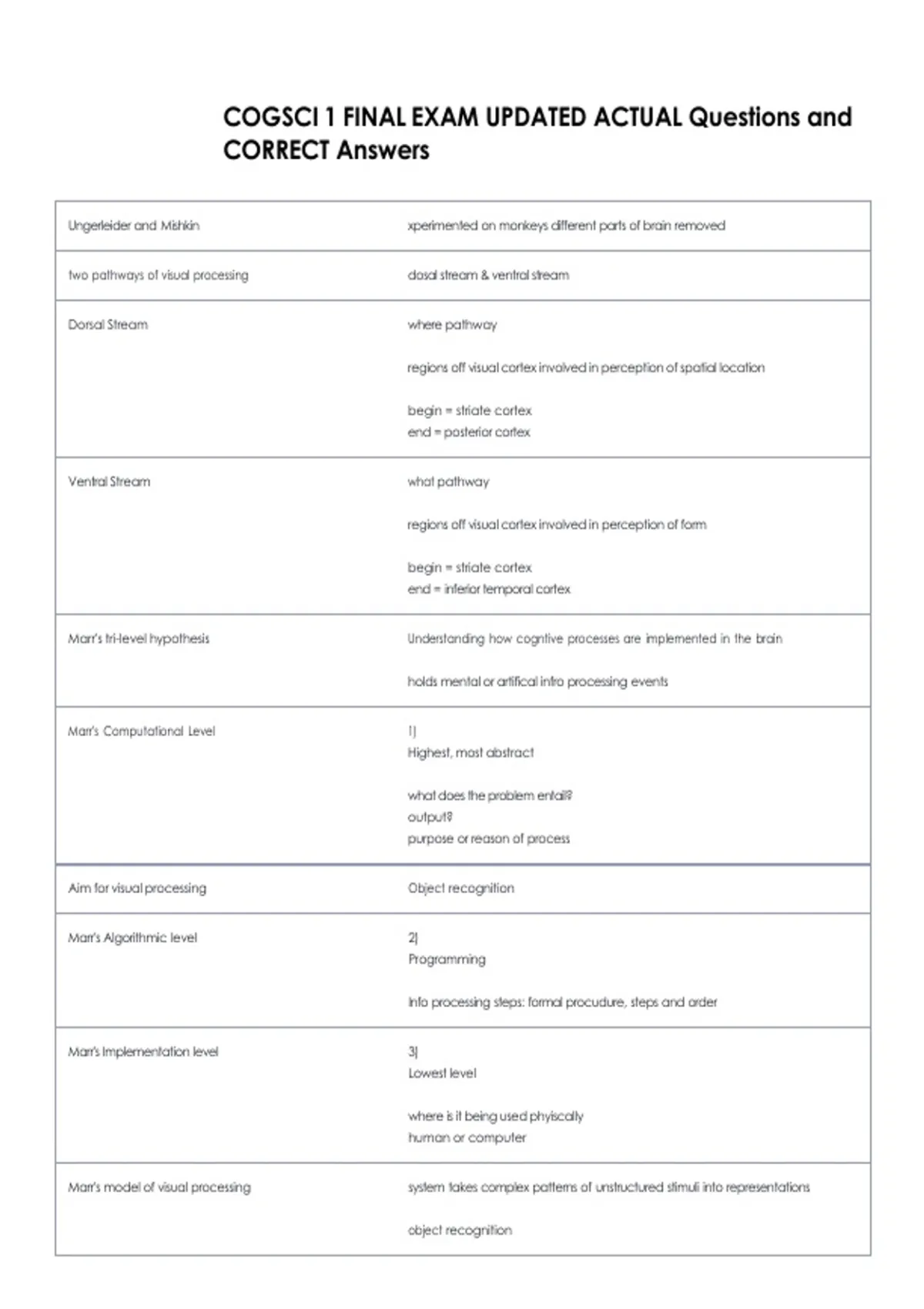 COGSCI 1 FINAL EXAM UPDATED ACTUAL Questions and CORRECT Answers

| | |
|---|---|
| Ungerleider and Mishkin | xperimented on monkeys different parts of brain removed |
| two pathways of visual processing | dosal stream & ventral stream |
| Dorsal Stream | where pathway<br><br>regions off visual cortex involved in perception of spatial location<br><br>begin = striate cortex<br>end = posterior cortex |
| Ventral Stream | what pathway<br><br>regions off visual cortex involved in perception of form<br><br>begin = striate cortex<br>end = inferior temporal cortex |
| Marr's tri-level hypothesis | Understanding how cogntive processes are implemented in the brain<br><br>holds mental or artifical info processing events |
| Marr's Computational Level | 1)<br>Highest, most abstract<br><br>what does the problem entail?<br>output?<br>purpose or reason of process |
| Aim for visual processing | Object recognition |
| Marr's Algorithmic level | 2)<br>Programming<br><br>Info processing steps: formal procudure, steps and order |
| Marr's Implementation level | 3)<br>Lowest level<br><br>where is it being used phyiscally<br>human or computer |
| Marr's model of visual processing | system takes complex patterns of unstructured stimuli into representations<br><br>object recognition |